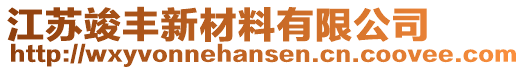 江苏竣丰新材料有限公司
http://wxyvonnehansen.cn.coovee.com